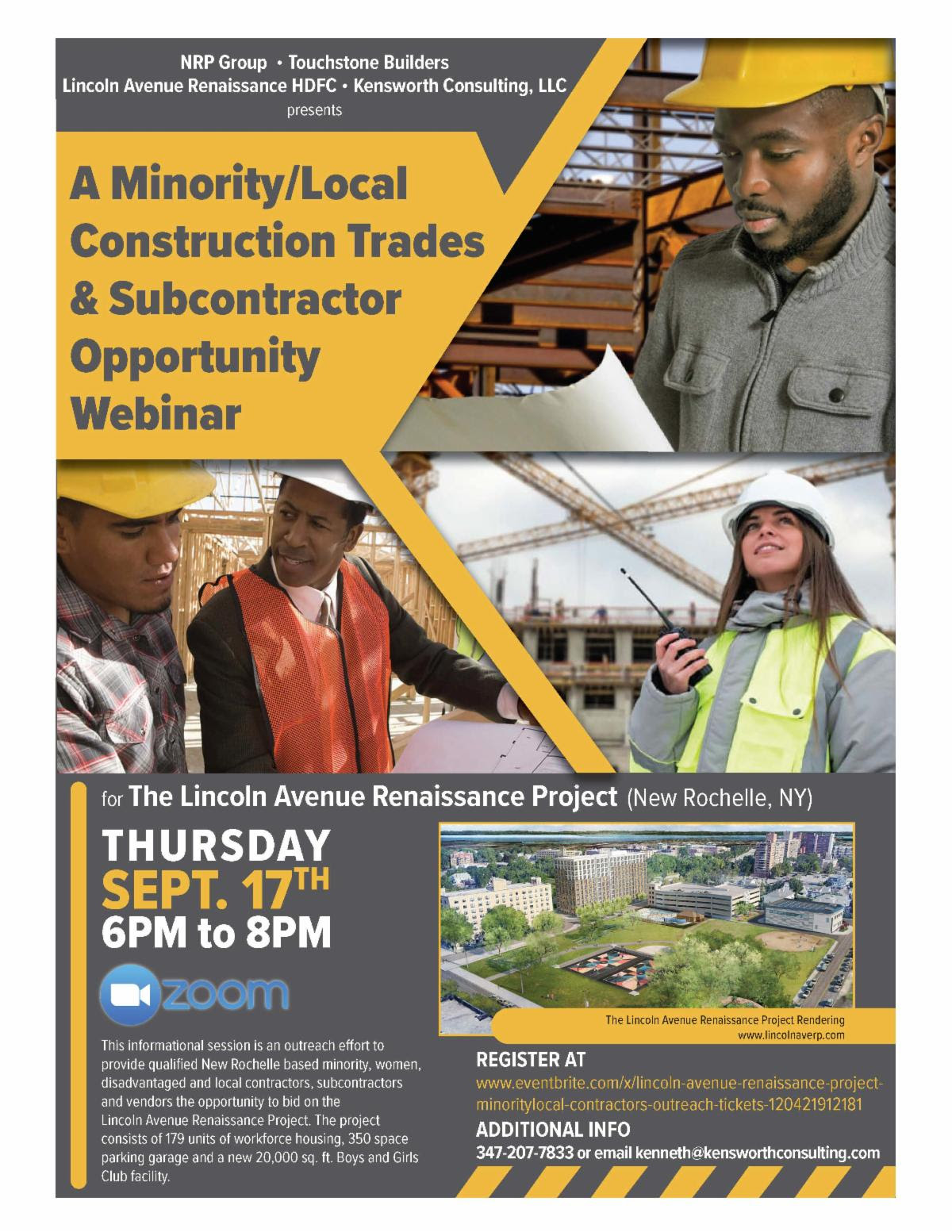 NRP Group • Touchstone Builders
Lincoln Avenue Renaissance HDFC • Kensworth Consulting, LLC
presents

A Minority/Local Construction Trades & Subcontractor Opportunity Webinar

for The Lincoln Avenue Renaissance Project (New Rochelle, NY)

THURSDAY
SEPT. 17TH
6PM to 8PM

zoom

This informational session is an outreach effort to provide qualified New Rochelle based minority, women, disadvantaged and local contractors, subcontractors and vendors the opportunity to bid on the Lincoln Avenue Renaissance Project. The project consists of 179 units of workforce housing, 350 space parking garage and a new 20,000 sq. ft. Boys and Girls Club facility.

The Lincoln Avenue Renaissance Project Rendering
www.lincolnaverp.com

REGISTER AT
www.eventbrite.com/x/lincoln-avenue-renaissance-project-minoritylocal-contractors-outreach-tickets-120421912181

ADDITIONAL INFO
347-207-7833 or email kenneth@kensworthconsulting.com